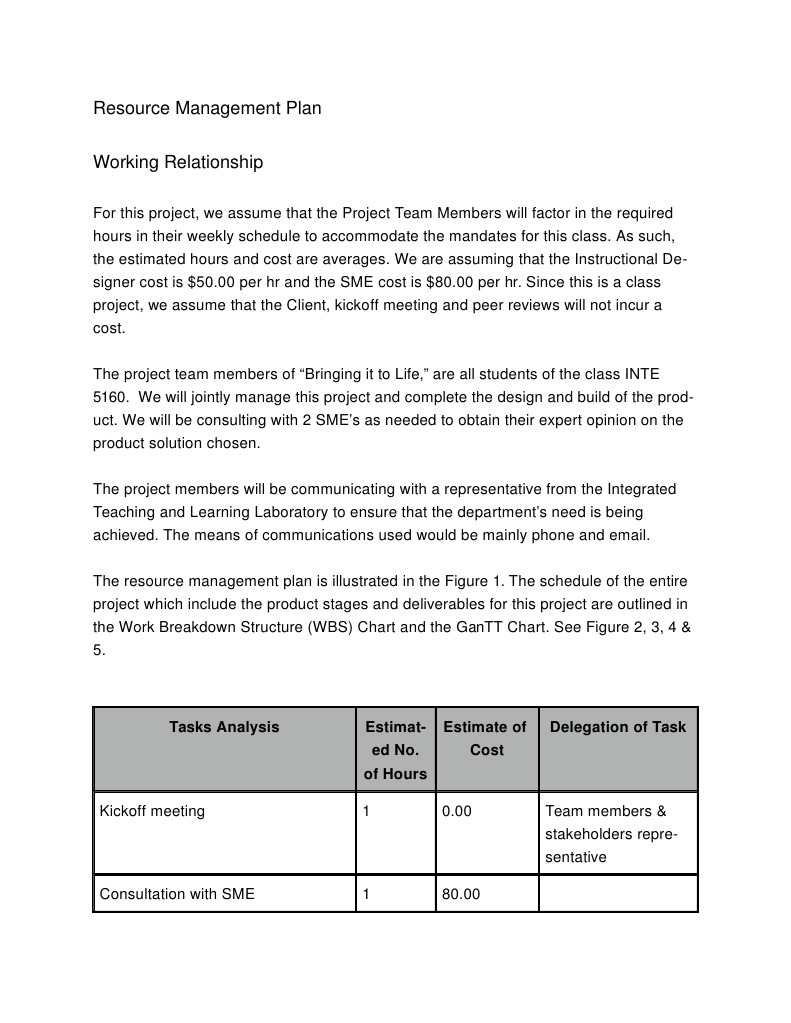 Resource Management Plan

Working Relationship

For this project, we assume that the Project Team Members will factor in the required hours in their weekly schedule to accommodate the mandates for this class. As such, the estimated hours and cost are averages. We are assuming that the Instructional Designer cost is $50.00 per hr and the SME cost is $80.00 per hr. Since this is a class project, we assume that the Client, kickoff meeting and peer reviews will not incur a cost.

The project team members of “Bringing it to Life,” are all students of the class INTE 5160. We will jointly manage this project and complete the design and build of the product. We will be consulting with 2 SME’s as needed to obtain their expert opinion on the product solution chosen.

The project members will be communicating with a representative from the Integrated Teaching and Learning Laboratory to ensure that the department’s need is being achieved. The means of communications used would be mainly phone and email.

The resource management plan is illustrated in the Figure 1. The schedule of the entire project which include the product stages and deliverables for this project are outlined in the Work Breakdown Structure (WBS) Chart and the GanTT Chart. See Figure 2, 3, 4 & 5.

| Tasks Analysis | Estimated No. of Hours | Estimate of Cost | Delegation of Task |
|---|---|---|---|
| Kickoff meeting | 1 | 0.00 | Team members & stakeholders representative |
| Consultation with SME | 1 | 80.00 | |